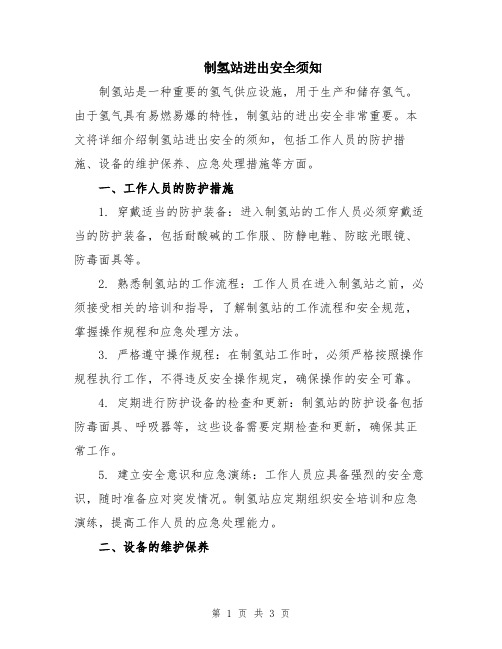 制氢站进出安全须知

制氢站是一种重要的氢气供应设施，用于生产和储存氢气。由于氢气具有易燃易爆的特性，制氢站的进出安全非常重要。本文将详细介绍制氢站进出安全的须知，包括工作人员的防护措施、设备的维护保养、应急处理措施等方面。

一、工作人员的防护措施

1. 穿戴适当的防护装备：进入制氢站的工作人员必须穿戴适当的防护装备，包括耐酸碱的工作服、防静电鞋、防眩光眼镜、防毒面具等。

2. 熟悉制氢站的工作流程：工作人员在进入制氢站之前，必须接受相关的培训和指导，了解制氢站的工作流程和安全规范，掌握操作规程和应急处理方法。

3. 严格遵守操作规程：在制氢站工作时，必须严格按照操作规程执行工作，不得违反安全操作规定，确保操作的安全可靠。

4. 定期进行防护设备的检查和更新：制氢站的防护设备包括防毒面具、呼吸器等，这些设备需要定期检查和更新，确保其正常工作。

5. 建立安全意识和应急演练：工作人员应具备强烈的安全意识，随时准备应对突发情况。制氢站应定期组织安全培训和应急演练，提高工作人员的应急处理能力。

二、设备的维护保养

第 1 页 共 3 页